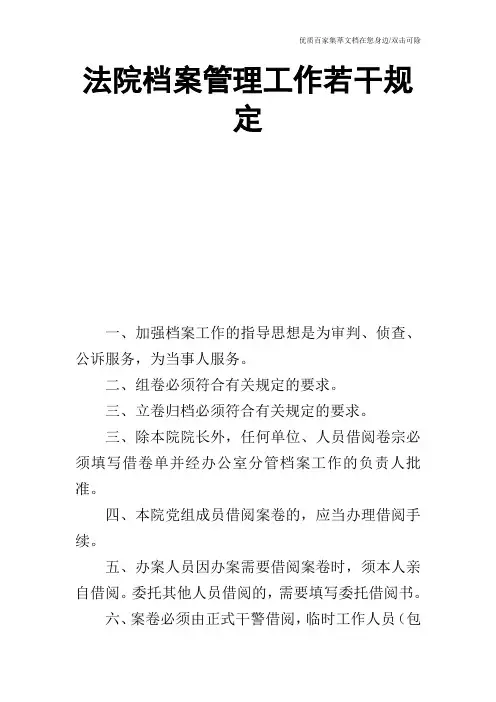 优质百家集萃文档在您身边/双击可除

法院档案管理工作若干规定

一、加强档案工作的指导思想是为审判、侦查、公诉服务，为当事人服务。

二、组卷必须符合有关规定的要求。

三、立卷归档必须符合有关规定的要求。

三、除本院院长外，任何单位、人员借阅卷宗必须填写借卷单并经办公室分管档案工作的负责人批准。

四、本院党组成员借阅案卷的，应当办理借阅手续。

五、办案人员因办案需要借阅案卷时，须本人亲自借阅。委托其他人员借阅的，需要填写委托借阅书。

六、案卷必须由正式干警借阅，临时工作人员（包